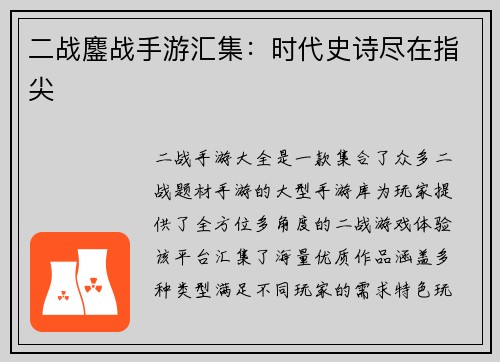 二战鏖战手游汇集：时代史诗尽在指尖

二战手游大全是一款集合了众多二战题材手游的大型手游库为玩家提供了全方位多角度的二战游戏体验该平台汇集了海量优质作品涵盖多种类型满足不同玩家的需求特色玩